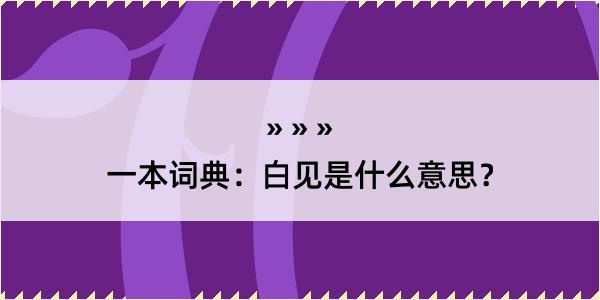 » » »
一本词典：白见是什么意思？